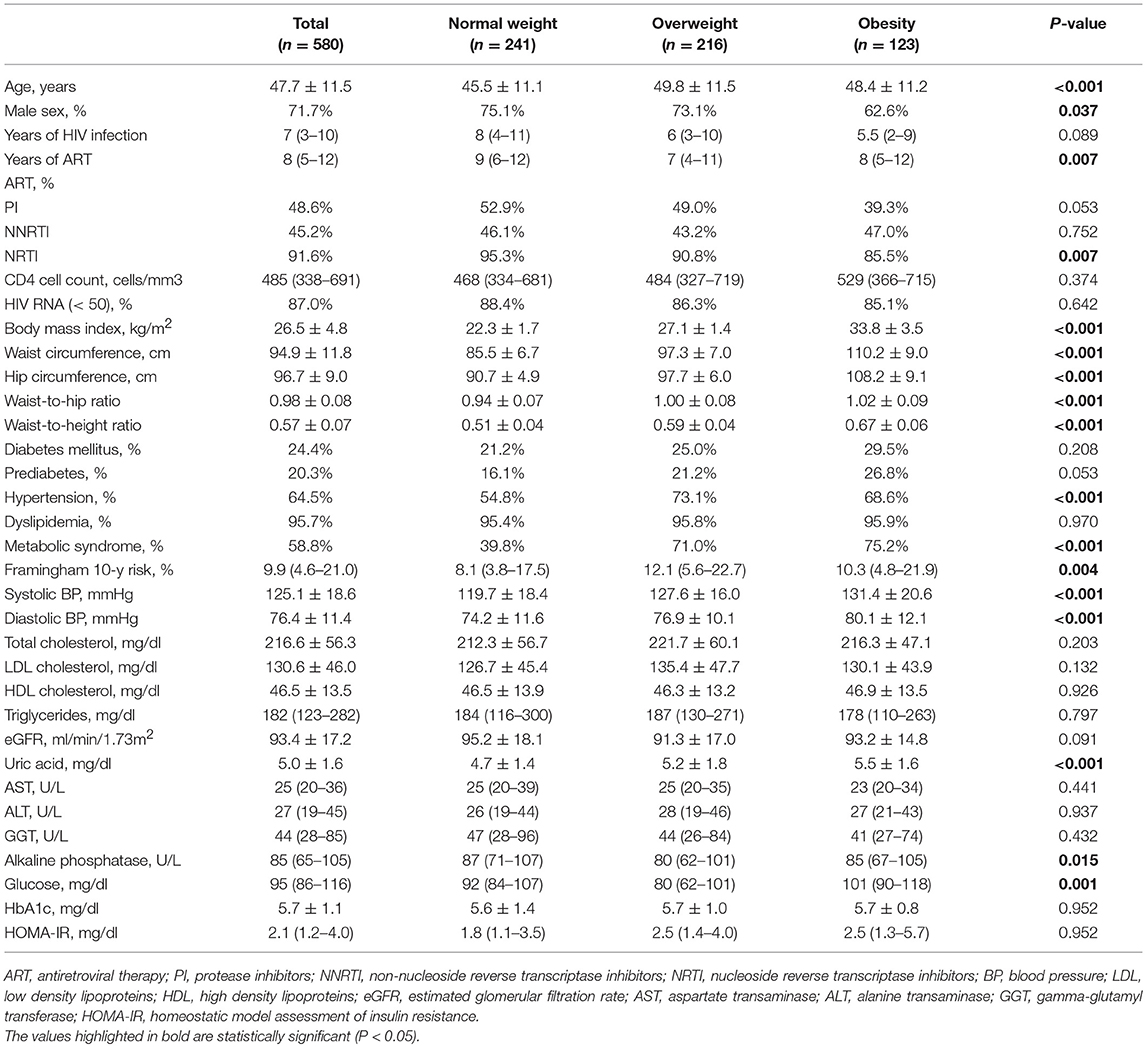 |  | Total ($n = 580$) | Normal weight ($n = 241$) | Overweight ($n = 216$) | Obesity ($n = 123$) | P-value |
|---|---|---|---|---|---|
| Age, years | 47.7 ± 11.5 | 45.5 ± 11.1 | 49.8 ± 11.5 | 48.4 ± 11.2 | **<0.001** |
| Male sex, % | 71.7% | 75.1% | 73.1% | 62.6% | **0.037** |
| Years of HIV infection | 7 (3–10) | 8 (4–11) | 6 (3–10) | 5.5 (2–9) | 0.089 |
| Years of ART | 8 (5–12) | 9 (6–12) | 7 (4–11) | 8 (5–12) | **0.007** |
| ART, % |  |  |  |  |  |
| PI | 48.6% | 52.9% | 49.0% | 39.3% | 0.053 |
| NNRTI | 45.2% | 46.1% | 43.2% | 47.0% | 0.752 |
| NRTI | 91.6% | 95.3% | 90.8% | 85.5% | **0.007** |
| CD4 cell count, cells/mm3 | 485 (338–691) | 468 (334–681) | 484 (327–719) | 529 (366–715) | 0.374 |
| HIV RNA (< 50), % | 87.0% | 88.4% | 86.3% | 85.1% | 0.642 |
| Body mass index, kg/m$^2$ | 26.5 ± 4.8 | 22.3 ± 1.7 | 27.1 ± 1.4 | 33.8 ± 3.5 | **<0.001** |
| Waist circumference, cm | 94.9 ± 11.8 | 85.5 ± 6.7 | 97.3 ± 7.0 | 110.2 ± 9.0 | **<0.001** |
| Hip circumference, cm | 96.7 ± 9.0 | 90.7 ± 4.9 | 97.7 ± 6.0 | 108.2 ± 9.1 | **<0.001** |
| Waist-to-hip ratio | 0.98 ± 0.08 | 0.94 ± 0.07 | 1.00 ± 0.08 | 1.02 ± 0.09 | **<0.001** |
| Waist-to-height ratio | 0.57 ± 0.07 | 0.51 ± 0.04 | 0.59 ± 0.04 | 0.67 ± 0.06 | **<0.001** |
| Diabetes mellitus, % | 24.4% | 21.2% | 25.0% | 29.5% | 0.208 |
| Prediabetes, % | 20.3% | 16.1% | 21.2% | 26.8% | 0.053 |
| Hypertension, % | 64.5% | 54.8% | 73.1% | 68.6% | **<0.001** |
| Dyslipidemia, % | 95.7% | 95.4% | 95.8% | 95.9% | 0.970 |
| Metabolic syndrome, % | 58.8% | 39.8% | 71.0% | 75.2% | **<0.001** |
| Framingham 10-y risk, % | 9.9 (4.6–21.0) | 8.1 (3.8–17.5) | 12.1 (5.6–22.7) | 10.3 (4.8–21.9) | **0.004** |
| Systolic BP, mmHg | 125.1 ± 18.6 | 119.7 ± 18.4 | 127.6 ± 16.0 | 131.4 ± 20.6 | **<0.001** |
| Diastolic BP, mmHg | 76.4 ± 11.4 | 74.2 ± 11.6 | 76.9 ± 10.1 | 80.1 ± 12.1 | **<0.001** |
| Total cholesterol, mg/dl | 216.6 ± 56.3 | 212.3 ± 56.7 | 221.7 ± 60.1 | 216.3 ± 47.1 | 0.203 |
| LDL cholesterol, mg/dl | 130.6 ± 46.0 | 126.7 ± 45.4 | 135.4 ± 47.7 | 130.1 ± 43.9 | 0.132 |
| HDL cholesterol, mg/dl | 46.5 ± 13.5 | 46.5 ± 13.9 | 46.3 ± 13.2 | 46.9 ± 13.5 | 0.926 |
| Triglycerides, mg/dl | 182 (123–282) | 184 (116–300) | 187 (130–271) | 178 (110–263) | 0.797 |
| eGFR, ml/min/1.73m$^2$ | 93.4 ± 17.2 | 95.2 ± 18.1 | 91.3 ± 17.0 | 93.2 ± 14.8 | 0.091 |
| Uric acid, mg/dl | 5.0 ± 1.6 | 4.7 ± 1.4 | 5.2 ± 1.8 | 5.5 ± 1.6 | **<0.001** |
| AST, U/L | 25 (20–36) | 25 (20–39) | 25 (20–35) | 23 (20–34) | 0.441 |
| ALT, U/L | 27 (19–45) | 26 (19–44) | 28 (19–46) | 27 (21–43) | 0.937 |
| GGT, U/L | 44 (28–85) | 47 (28–96) | 44 (26–84) | 41 (27–74) | 0.432 |
| Alkaline phosphatase, U/L | 85 (65–105) | 87 (71–107) | 80 (62–101) | 85 (67–105) | **0.015** |
| Glucose, mg/dl | 95 (86–116) | 92 (84–107) | 80 (62–101) | 101 (90–118) | **0.001** |
| HbA1c, mg/dl | 5.7 ± 1.1 | 5.6 ± 1.4 | 5.7 ± 1.0 | 5.7 ± 0.8 | 0.952 |
| HOMA-IR, mg/dl | 2.1 (1.2–4.0) | 1.8 (1.1–3.5) | 2.5 (1.4–4.0) | 2.5 (1.3–5.7) | 0.952 |

ART, antiretroviral therapy; PI, protease inhibitors; NNRTI, non-nucleoside reverse transcriptase inhibitors; NRTI, nucleoside reverse transcriptase inhibitors; BP, blood pressure; LDL, low density lipoproteins; HDL, high density lipoproteins; eGFR, estimated glomerular filtration rate; AST, aspartate transaminase; ALT, alanine transaminase; GGT, gamma-glutamyl transferase; HOMA-IR, homeostatic model assessment of insulin resistance.
The values highlighted in bold are statistically significant (P < 0.05).